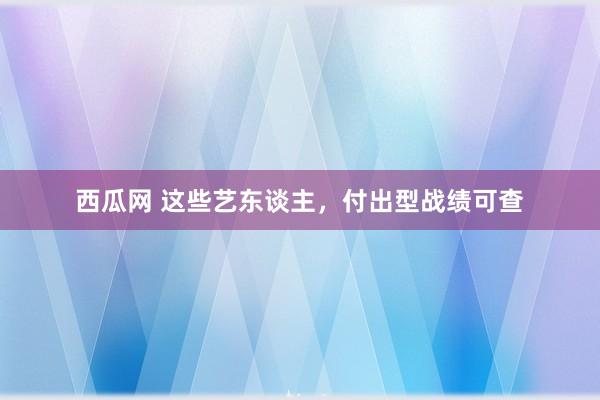 西瓜网 这些艺东谈主，付出型战绩可查